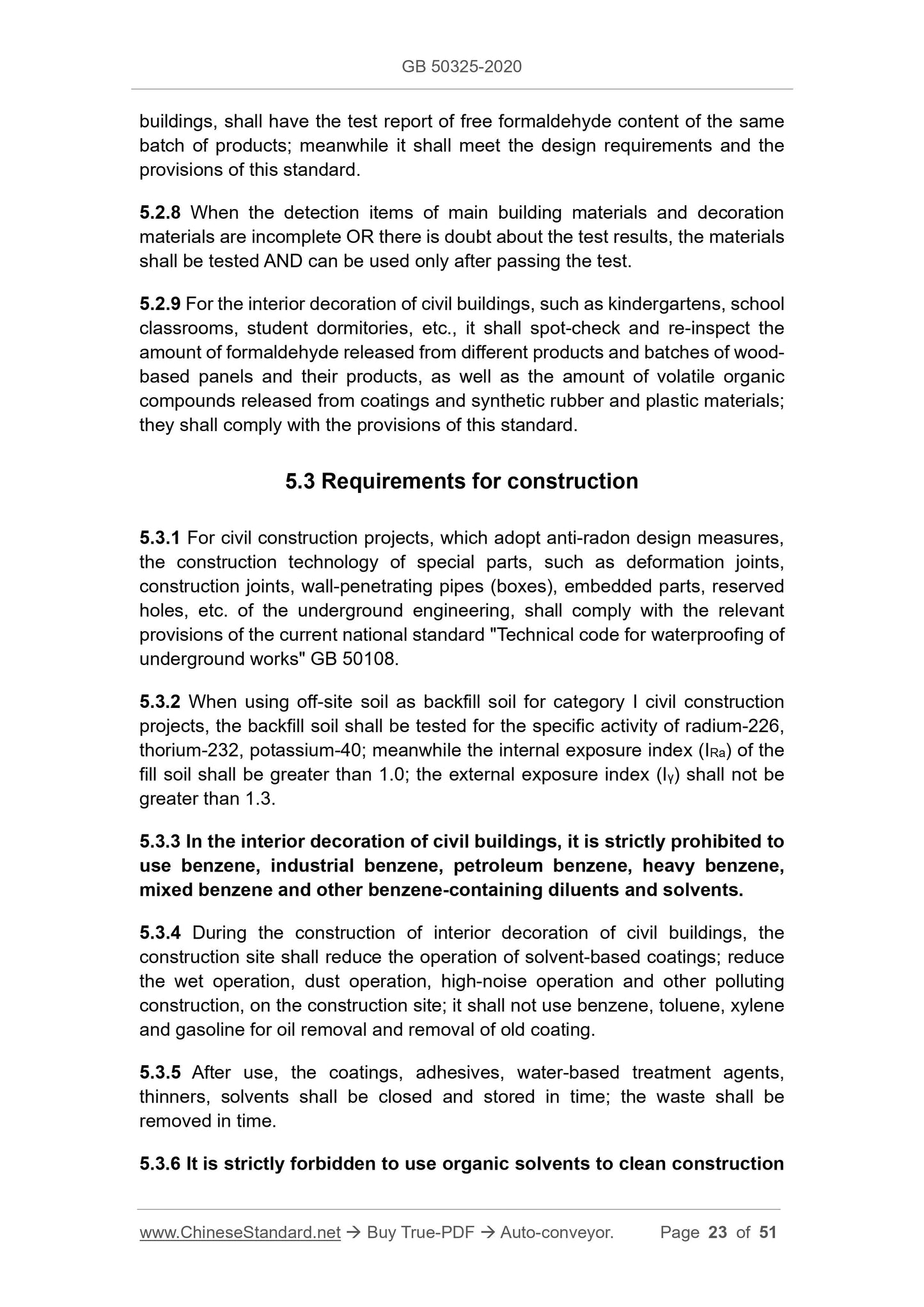 GB 50325-2020

buildings, shall have the test report of free formaldehyde content of the same batch of products; meanwhile it shall meet the design requirements and the provisions of this standard.

5.2.8 When the detection items of main building materials and decoration materials are incomplete OR there is doubt about the test results, the materials shall be tested AND can be used only after passing the test.

5.2.9 For the interior decoration of civil buildings, such as kindergartens, school classrooms, student dormitories, etc., it shall spot-check and re-inspect the amount of formaldehyde released from different products and batches of wood-based panels and their products, as well as the amount of volatile organic compounds released from coatings and synthetic rubber and plastic materials; they shall comply with the provisions of this standard.

5.3 Requirements for construction

5.3.1 For civil construction projects, which adopt anti-radon design measures, the construction technology of special parts, such as deformation joints, construction joints, wall-penetrating pipes (boxes), embedded parts, reserved holes, etc. of the underground engineering, shall comply with the relevant provisions of the current national standard "Technical code for waterproofing of underground works" GB 50108.

5.3.2 When using off-site soil as backfill soil for category I civil construction projects, the backfill soil shall be tested for the specific activity of radium-226, thorium-232, potassium-40; meanwhile the internal exposure index ($I_{Ra}$) of the fill soil shall be greater than 1.0; the external exposure index ($I_{\gamma}$) shall not be greater than 1.3.

5.3.3 In the interior decoration of civil buildings, it is strictly prohibited to use benzene, industrial benzene, petroleum benzene, heavy benzene, mixed benzene and other benzene-containing diluents and solvents.

5.3.4 During the construction of interior decoration of civil buildings, the construction site shall reduce the operation of solvent-based coatings; reduce the wet operation, dust operation, high-noise operation and other polluting construction, on the construction site; it shall not use benzene, toluene, xylene and gasoline for oil removal and removal of old coating.

5.3.5 After use, the coatings, adhesives, water-based treatment agents, thinners, solvents shall be closed and stored in time; the waste shall be removed in time.

5.3.6 It is strictly forbidden to use organic solvents to clean construction

www.ChineseStandard.net → Buy True-PDF → Auto-conveyor. Page 23 of 51